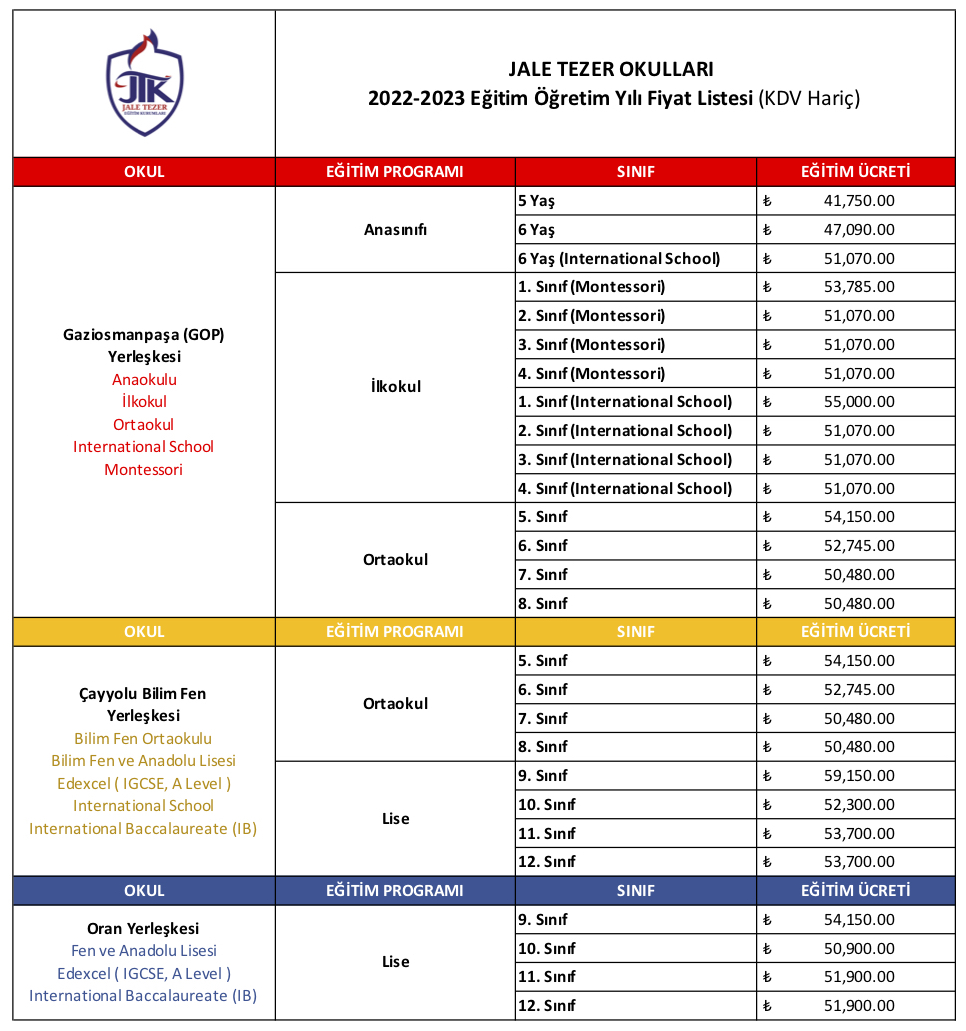 JTK JALE TEZER EĞİTİM KURUMLARI

JALE TEZER OKULLARI
2022-2023 Eğitim Öğretim Yılı Fiyat Listesi (KDV Hariç)

| OKUL | EĞİTİM PROGRAMI | SINIF | EĞİTİM ÜCRETİ |
|---|---|---|---|
| Gaziosmanpaşa (GOP) Yerleşkesi Anaokulu İlkokul Ortaokul International School Montessori | Anasınıfı | 5 Yaş | ₺ 41,750.00 |
| | | 6 Yaş | ₺ 47,090.00 |
| | | 6 Yaş (International School) | ₺ 51,070.00 |
| | İlkokul | 1. Sınıf (Montessori) | ₺ 53,785.00 |
| | | 2. Sınıf (Montessori) | ₺ 51,070.00 |
| | | 3. Sınıf (Montessori) | ₺ 51,070.00 |
| | | 4. Sınıf (Montessori) | ₺ 51,070.00 |
| | | 1. Sınıf (International School) | ₺ 55,000.00 |
| | | 2. Sınıf (International School) | ₺ 51,070.00 |
| | | 3. Sınıf (International School) | ₺ 51,070.00 |
| | | 4. Sınıf (International School) | ₺ 51,070.00 |
| | Ortaokul | 5. Sınıf | ₺ 54,150.00 |
| | | 6. Sınıf | ₺ 52,745.00 |
| | | 7. Sınıf | ₺ 50,480.00 |
| | | 8. Sınıf | ₺ 50,480.00 |
| OKUL | EĞİTİM PROGRAMI | SINIF | EĞİTİM ÜCRETİ |
| Çayyolu Bilim Fen Yerleşkesi Bilim Fen Ortaokulu Bilim Fen ve Anadolu Lisesi Edexcel ( IGCSE, A Level ) International School International Baccalaureate (IB) | Ortaokul | 5. Sınıf | ₺ 54,150.00 |
| | | 6. Sınıf | ₺ 52,745.00 |
| | | 7. Sınıf | ₺ 50,480.00 |
| | | 8. Sınıf | ₺ 50,480.00 |
| | Lise | 9. Sınıf | ₺ 59,150.00 |
| | | 10. Sınıf | ₺ 52,300.00 |
| | | 11. Sınıf | ₺ 53,700.00 |
| | | 12. Sınıf | ₺ 53,700.00 |
| OKUL | EĞİTİM PROGRAMI | SINIF | EĞİTİM ÜCRETİ |
| Oran Yerleşkesi Fen ve Anadolu Lisesi Edexcel ( IGCSE, A Level ) International Baccalaureate (IB) | Lise | 9. Sınıf | ₺ 54,150.00 |
| | | 10. Sınıf | ₺ 50,900.00 |
| | | 11. Sınıf | ₺ 51,900.00 |
| | | 12. Sınıf | ₺ 51,900.00 |